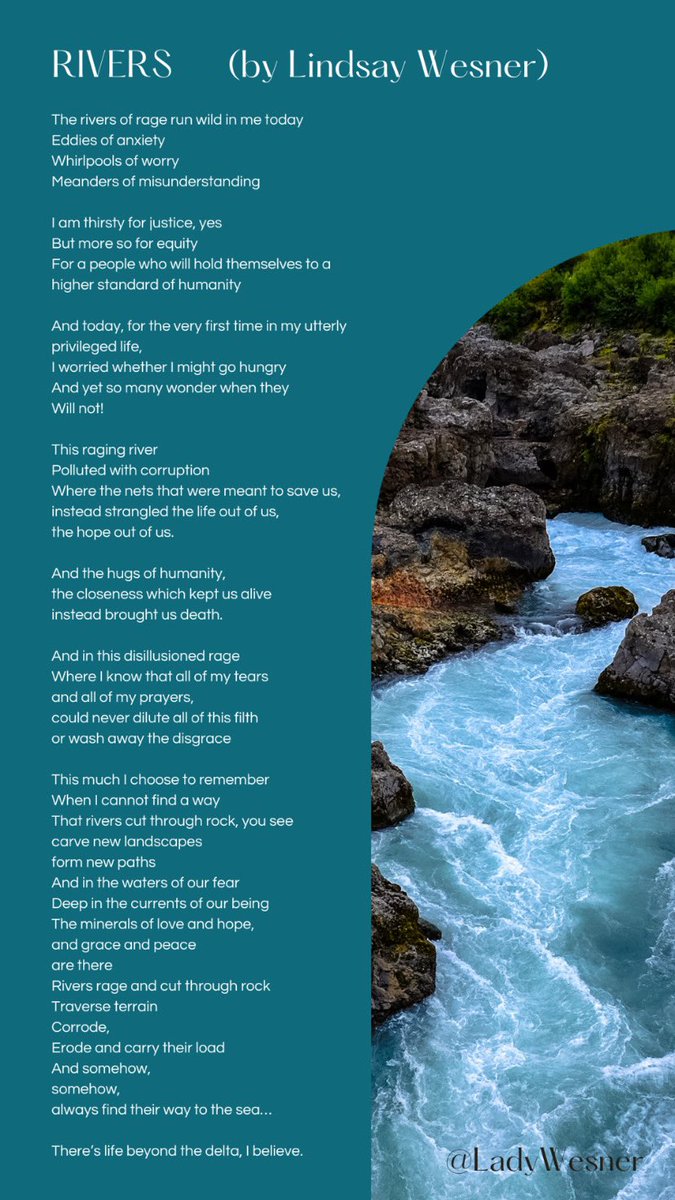 RIVERS (by Lindsay Wesner)

The rivers of rage run wild in me today
Eddies of anxiety
Whirlpools of worry
Meanders of misunderstanding

I am thirsty for justice, yes
But more so for equity
For a people who will hold themselves to a higher standard of humanity

And today, for the very first time in my utterly privileged life,
I worried whether I might go hungry
And yet so many wonder when they
Will not!

This raging river
Polluted with corruption
Where the nets that were meant to save us,
instead strangled the life out of us,
the hope out of us.

And the hugs of humanity,
the closeness which kept us alive
instead brought us death.

And in this disillusioned rage
Where I know that all of my tears
and all of my prayers,
could never dilute all of this filth
or wash away the disgrace

This much I choose to remember
When I cannot find a way
That rivers cut through rock, you see
carve new landscapes
form new paths
And in the waters of our fear
Deep in the currents of our being
The minerals of love and hope,
and grace and peace
are there
Rivers rage and cut through rock
Traverse terrain
Corrode,
Erode and carry their load
And somehow,
somehow,
always find their way to the sea…

There's life beyond the delta, I believe.

@LadyWesner